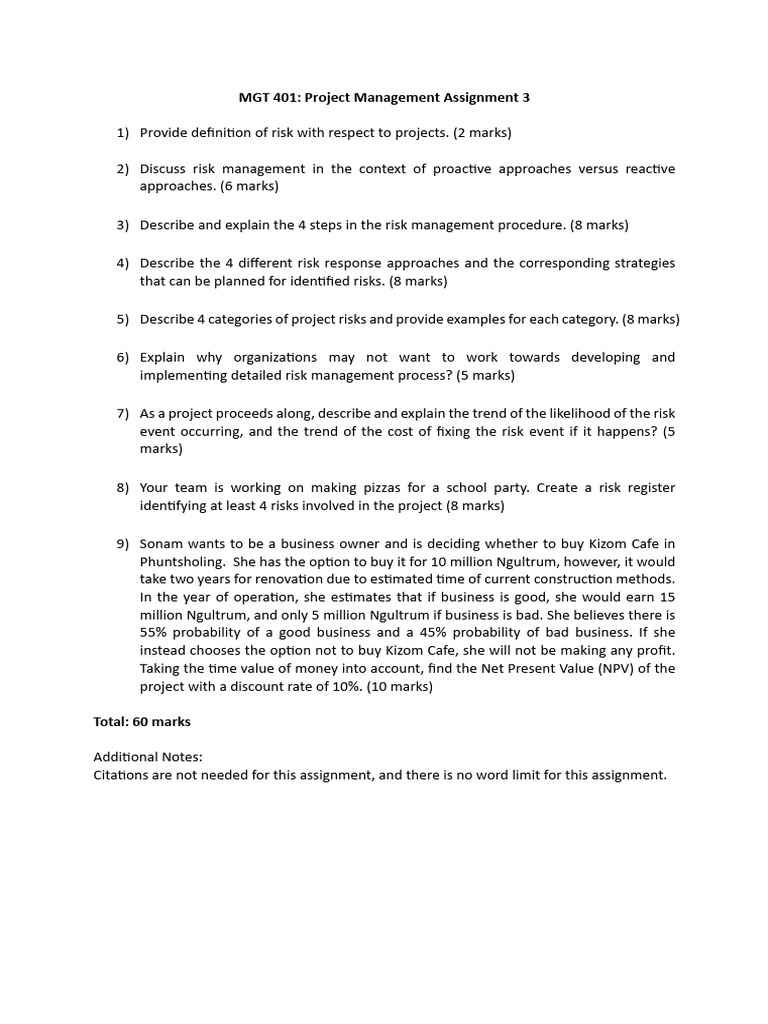 MGT 401: Project Management Assignment 3

1) Provide definition of risk with respect to projects. (2 marks)

2) Discuss risk management in the context of proactive approaches versus reactive approaches. (6 marks)

3) Describe and explain the 4 steps in the risk management procedure. (8 marks)

4) Describe the 4 different risk response approaches and the corresponding strategies that can be planned for identified risks. (8 marks)

5) Describe 4 categories of project risks and provide examples for each category. (8 marks)

6) Explain why organizations may not want to work towards developing and implementing detailed risk management process? (5 marks)

7) As a project proceeds along, describe and explain the trend of the likelihood of the risk event occurring, and the trend of the cost of fixing the risk event if it happens? (5 marks)

8) Your team is working on making pizzas for a school party. Create a risk register identifying at least 4 risks involved in the project (8 marks)

9) Sonam wants to be a business owner and is deciding whether to buy Kizom Cafe in Phuntsholing. She has the option to buy it for 10 million Ngultrum, however, it would take two years for renovation due to estimated time of current construction methods. In the year of operation, she estimates that if business is good, she would earn 15 million Ngultrum, and only 5 million Ngultrum if business is bad. She believes there is 55% probability of a good business and a 45% probability of bad business. If she instead chooses the option not to buy Kizom Cafe, she will not be making any profit. Taking the time value of money into account, find the Net Present Value (NPV) of the project with a discount rate of 10%. (10 marks)

Total: 60 marks

Additional Notes:
Citations are not needed for this assignment, and there is no word limit for this assignment.